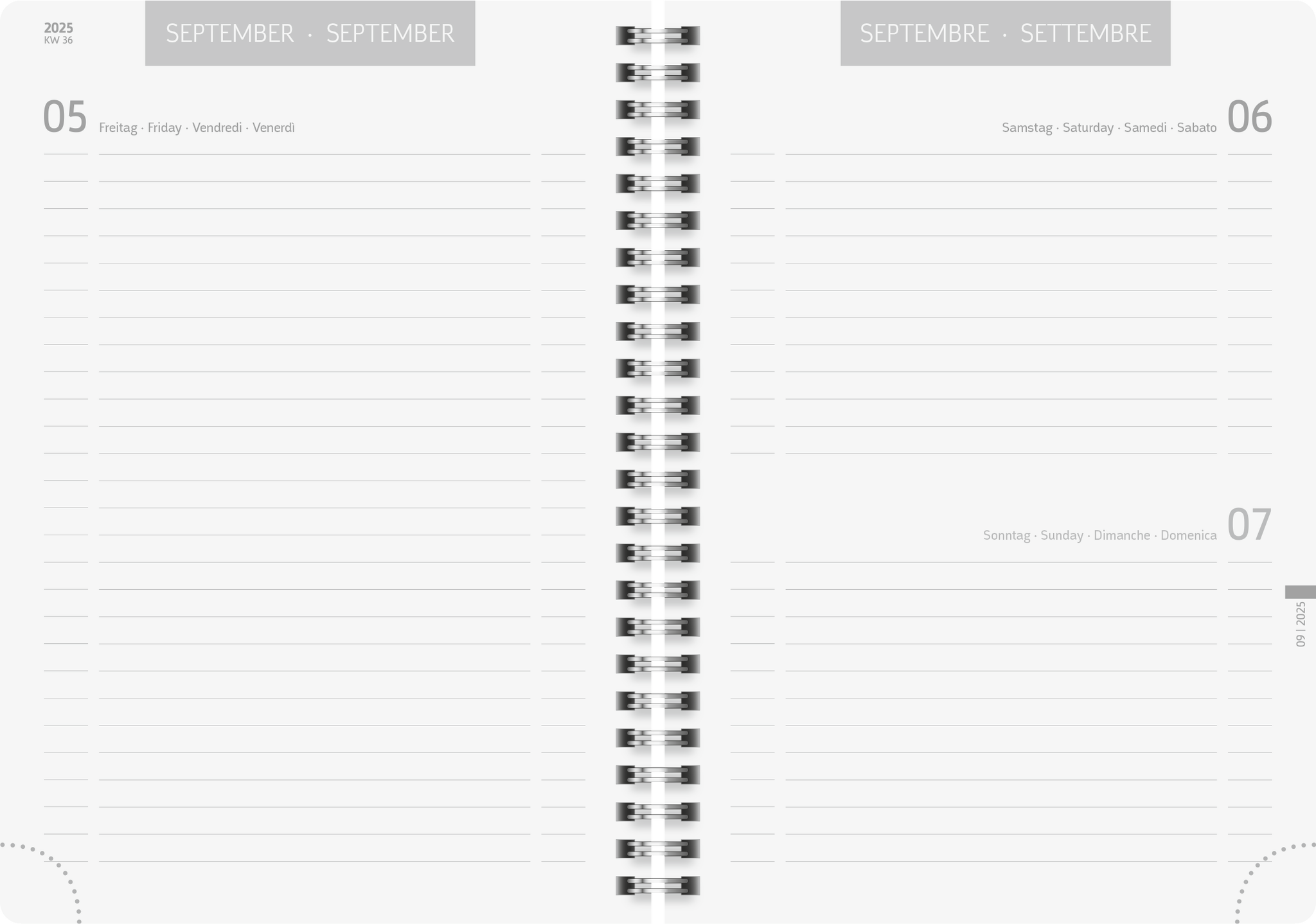 2025
KW 36

SEPTEMBER · SEPTEMBER

05 Freitag · Friday · Vendredi · Venerdì

SEPTEMBRE · SETTEMBRE

Samstag · Saturday · Samedi · Sabato 06

Sonntag · Sunday · Dimanche · Domenica 07

09 | 2025